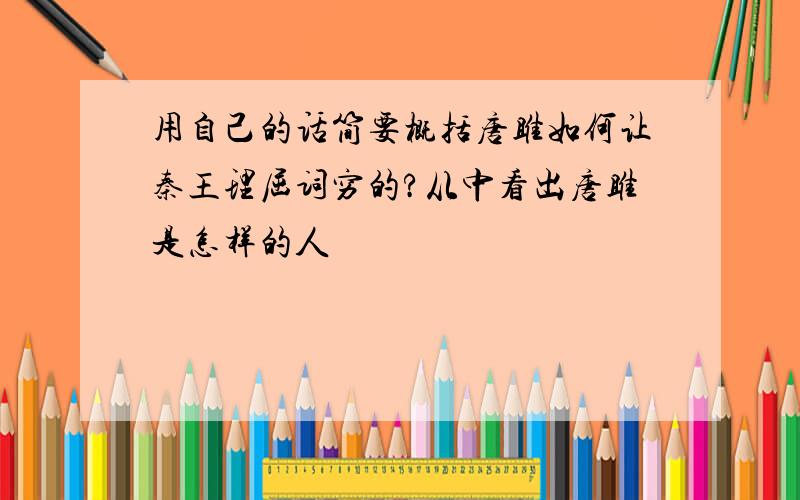 用自己的话简要概括唐雎如何让秦王理屈词穷的?从中看出唐雎是怎样的人